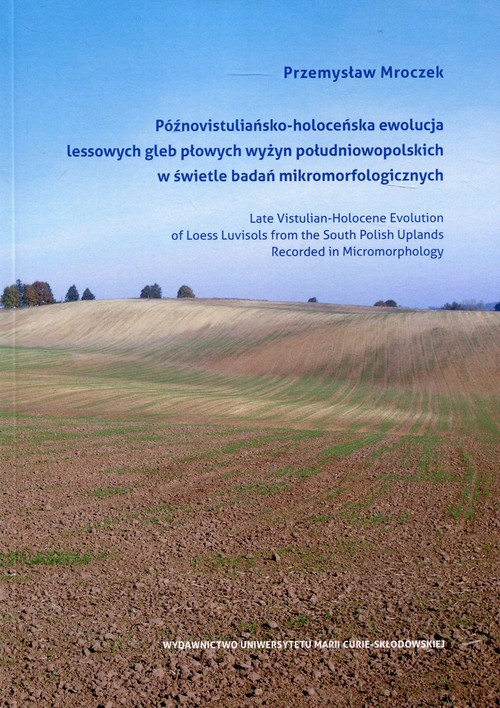 Przemysław Mroczek

Późnovistuliańsko-holoceńska ewolucja lessowych gleb płowych wyżyn południowopolskich w świetle badań mikromorfologicznych

Late Vistulian-Holocene Evolution of Loess Luvisols from the South Polish Uplands Recorded in Micromorphology

WYDAWNICTWO UNIWERSYTETU MARII CURIE-SKŁODOWSKIEJ